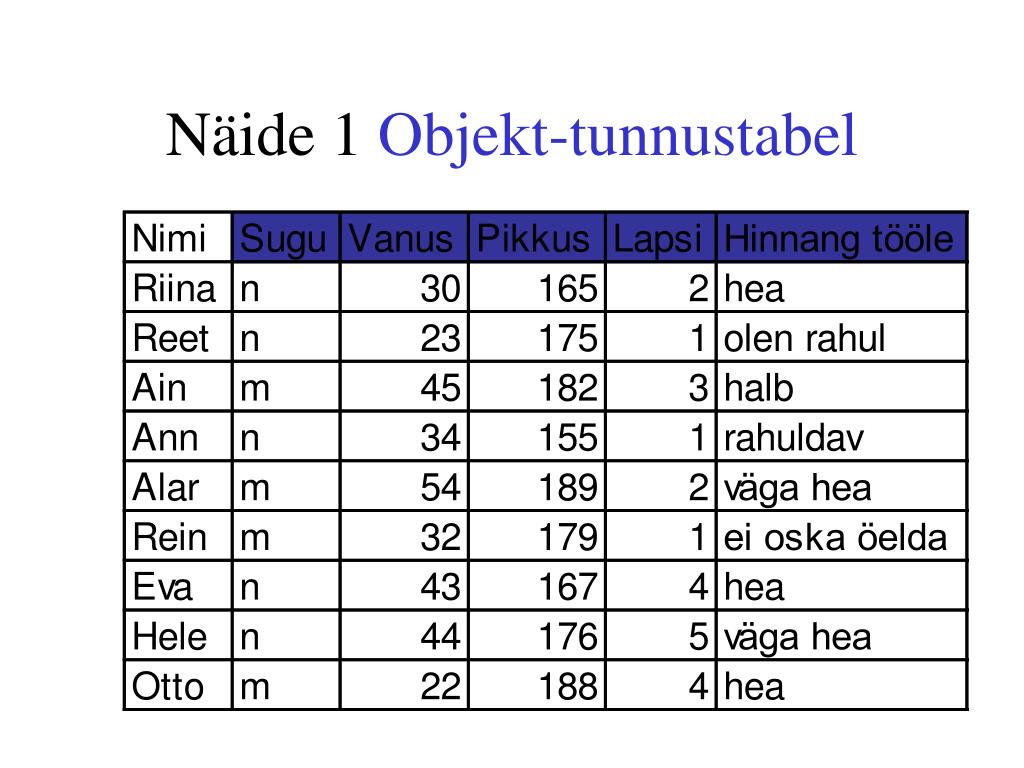 Näide 1 Objekt-tunnustabel

| Nimi | Sugu | Vanus | Pikkus | Lapsi | Hinnang tööle |
|---|---|---|---|---|---|
| Riina | n | 30 | 165 | 2 | hea |
| Reet | n | 23 | 175 | 1 | olen rahul |
| Ain | m | 45 | 182 | 3 | halb |
| Ann | n | 34 | 155 | 1 | rahuldav |
| Alar | m | 54 | 189 | 2 | väga hea |
| Rein | m | 32 | 179 | 1 | ei oska öelda |
| Eva | n | 43 | 167 | 4 | hea |
| Hele | n | 44 | 176 | 5 | väga hea |
| Otto | m | 22 | 188 | 4 | hea |